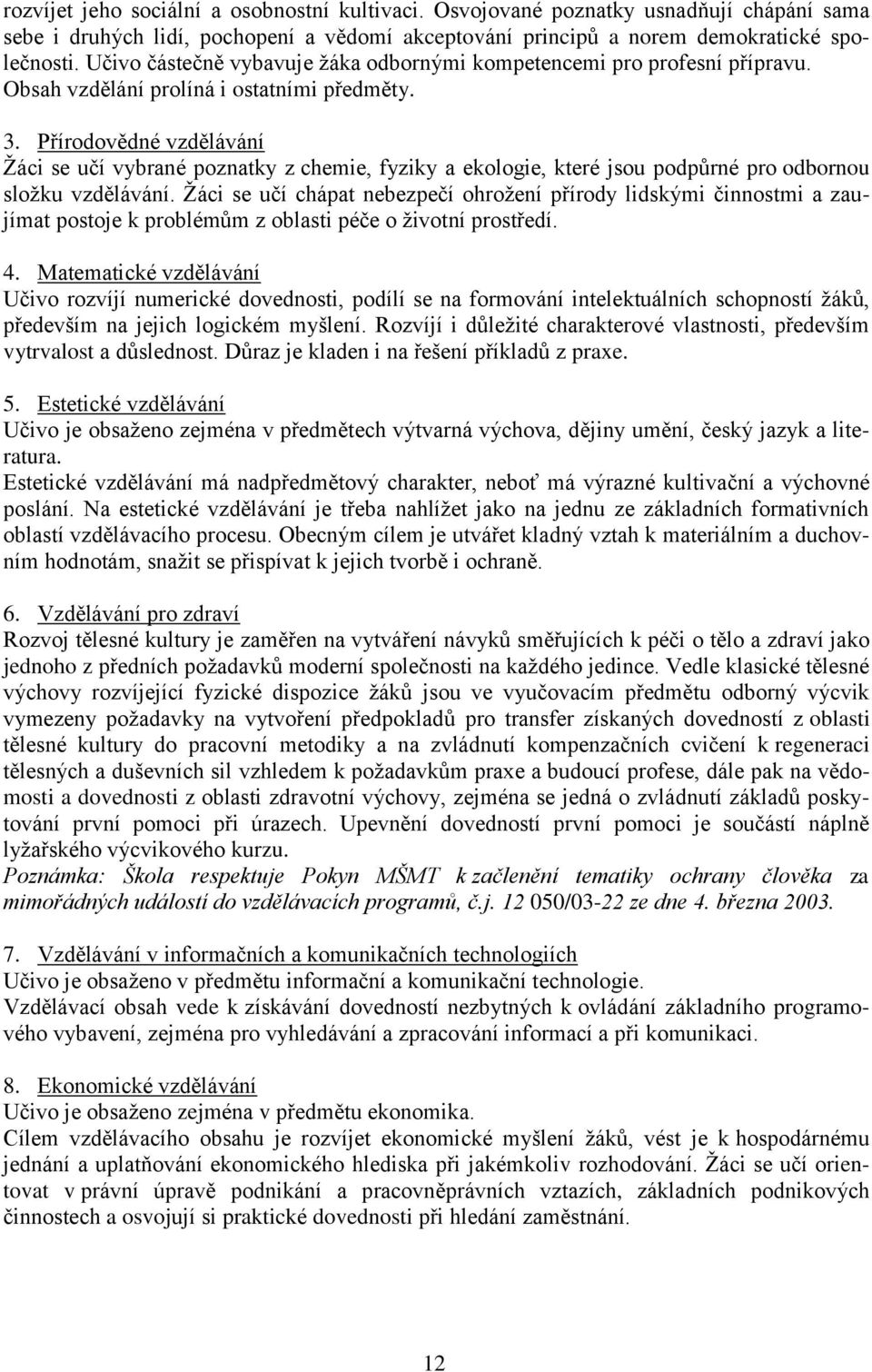 rozvíjet jeho sociální a osobnostní kultivaci. Osvojované poznatky usnadňují chápání sama sebe i druhých lidí, pochopení a vědomí akceptování principů a norem demokratické společnosti. Učivo částečně vybavuje žáka odbornými kompetencemi pro profesní přípravu. Obsah vzdělání prolíná i ostatními předměty.

3. Přírodovědné vzdělávání
Žáci se učí vybrané poznatky z chemie, fyziky a ekologie, které jsou podpůrné pro odbornou složku vzdělávání. Žáci se učí chápat nebezpečí ohrožení přírody lidskými činnostmi a zaujímat postoje k problémům z oblasti péče o životní prostředí.

4. Matematické vzdělávání
Učivo rozvíjí numerické dovednosti, podílí se na formování intelektuálních schopností žáků, především na jejich logickém myšlení. Rozvíjí i důležité charakterové vlastnosti, především vytrvalost a důslednost. Důraz je kladen i na řešení příkladů z praxe.

5. Estetické vzdělávání
Učivo je obsaženo zejména v předmětech výtvarná výchova, dějiny umění, český jazyk a literatura.
Estetické vzdělávání má nadpředmětový charakter, neboť má výrazné kultivační a výchovné poslání. Na estetické vzdělávání je třeba nahlížet jako na jednu ze základních formativních oblastí vzdělávacího procesu. Obecným cílem je utvářet kladný vztah k materiálním a duchovním hodnotám, snažit se přispívat k jejich tvorbě i ochraně.

6. Vzdělávání pro zdraví
Rozvoj tělesné kultury je zaměřen na vytváření návyků směřujících k péči o tělo a zdraví jako jednoho z předních požadavků moderní společnosti na každého jedince. Vedle klasické tělesné výchovy rozvíjející fyzické dispozice žáků jsou ve vyučovacím předmětu odborný výcvik vymezeny požadavky na vytvoření předpokladů pro transfer získaných dovedností z oblasti tělesné kultury do pracovní metodiky a na zvládnutí kompenzačních cvičení k regeneraci tělesných a duševních sil vzhledem k požadavkům praxe a budoucí profese, dále pak na vědomosti a dovednosti z oblasti zdravotní výchovy, zejména se jedná o zvládnutí základů poskytování první pomoci při úrazech. Upevnění dovedností první pomoci je součástí náplně lyžařského výcvikového kurzu.
Poznámka: Škola respektuje Pokyn MŠMT k začlenění tematiky ochrany člověka za mimořádných událostí do vzdělávacích programů, č.j. 12 050/03-22 ze dne 4. března 2003.

7. Vzdělávání v informačních a komunikačních technologiích
Učivo je obsaženo v předmětu informační a komunikační technologie.
Vzdělávací obsah vede k získávání dovedností nezbytných k ovládání základního programového vybavení, zejména pro vyhledávání a zpracování informací a při komunikaci.

8. Ekonomické vzdělávání
Učivo je obsaženo zejména v předmětu ekonomika.
Cílem vzdělávacího obsahu je rozvíjet ekonomické myšlení žáků, vést je k hospodárnému jednání a uplatňování ekonomického hlediska při jakémkoliv rozhodování. Žáci se učí orientovat v právní úpravě podnikání a pracovněprávních vztazích, základních podnikových činnostech a osvojují si praktické dovednosti při hledání zaměstnání.

12